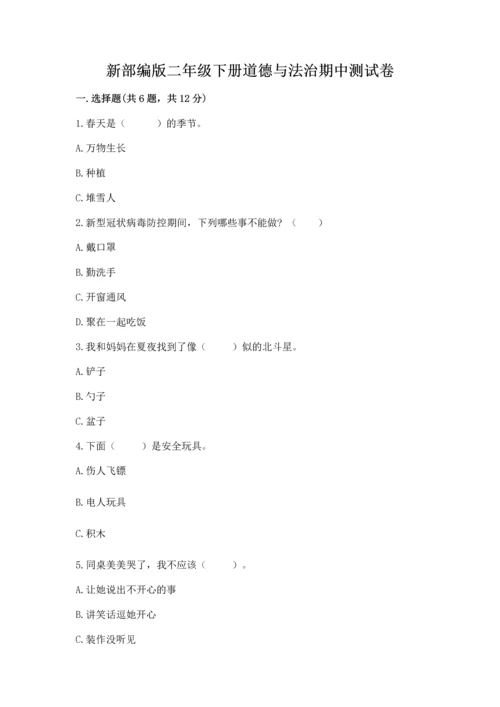 新部编版二年级下册道德与法治期中测试卷

一. 选择题(共 6 题，共 12 分)

1. 春天是（　　）的季节。

A. 万物生长

B. 种植

C. 堆雪人

2. 新型冠状病毒防控期间，下列哪些事不能做？（　　）

A. 戴口罩

B. 勤洗手

C. 开窗通风

D. 聚在一起吃饭

3. 我和妈妈在夏夜找到了像（　　）似的北斗星。

A. 铲子

B. 勺子

C. 盆子

4. 下面（　　）是安全玩具。

A. 伤人飞镖

B. 电人玩具

C. 积木

5. 同桌美美哭了，我不应该（　　）。

A. 让她说出不开心的事

B. 讲笑话逗她开心

C. 装作没听见